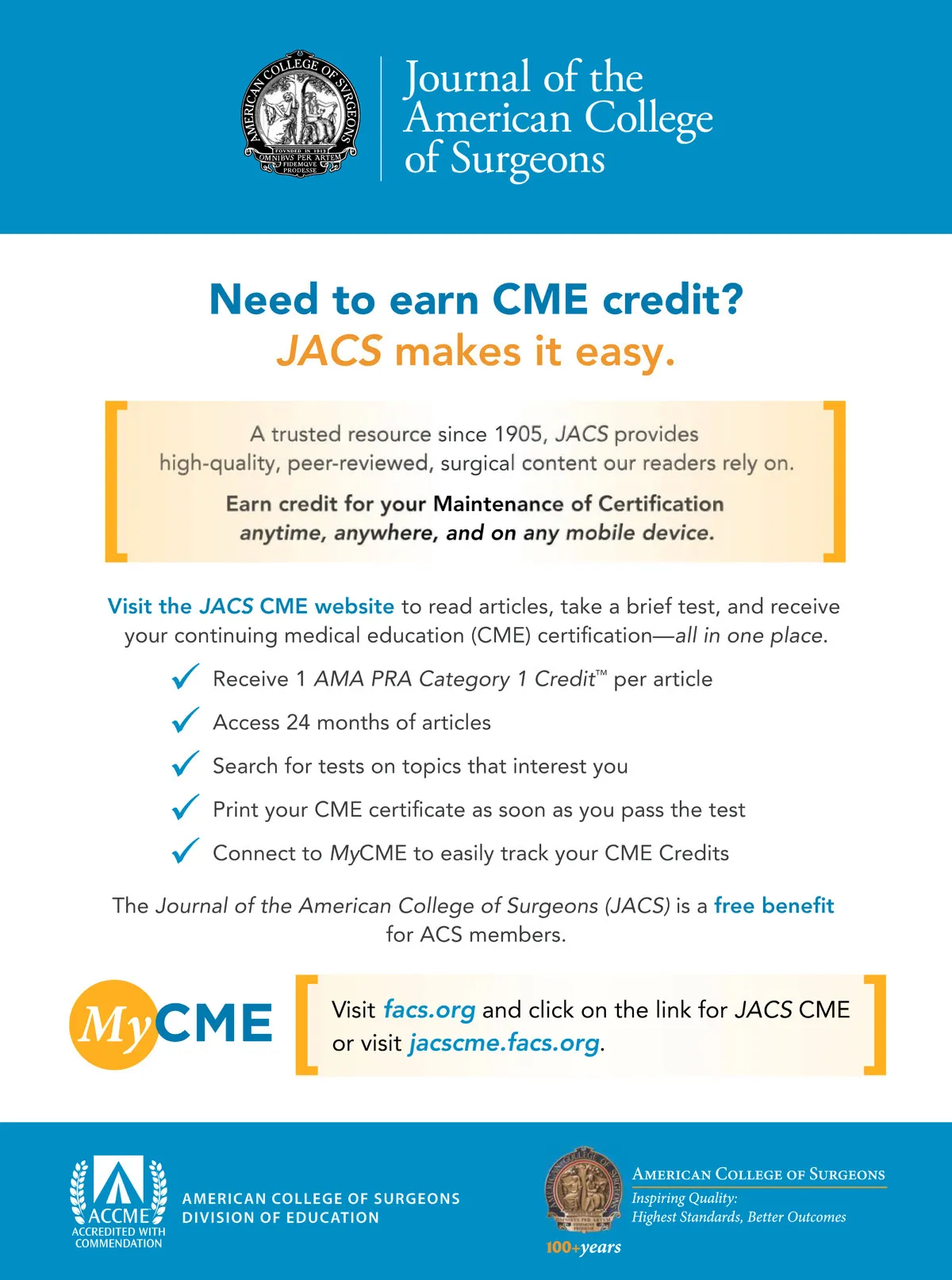 AMERICAN COLLEGE OF SURGEONS
FOVNDED IN 1913
OMNIBVS PER ARTEM FIDEMQVE PRODESSE

Journal of the American College of Surgeons

Need to earn CME credit?
JACS makes it easy.

A trusted resource since 1905, JACS provides high-quality, peer-reviewed, surgical content our readers rely on.

Earn credit for your Maintenance of Certification anytime, anywhere, and on any mobile device.

Visit the JACS CME website to read articles, take a brief test, and receive your continuing medical education (CME) certification—all in one place.

Receive 1 AMA PRA Category 1 Credit™ per article

Access 24 months of articles

Search for tests on topics that interest you

Print your CME certificate as soon as you pass the test

Connect to MyCME to easily track your CME Credits

The Journal of the American College of Surgeons (JACS) is a free benefit for ACS members.

MyCME

Visit facs.org and click on the link for JACS CME or visit jacscme.facs.org.

ACCME
ACCREDITED WITH COMMENDATION

AMERICAN COLLEGE OF SURGEONS
DIVISION OF EDUCATION

100+years

AMERICAN COLLEGE OF SURGEONS
Inspiring Quality:
Highest Standards, Better Outcomes